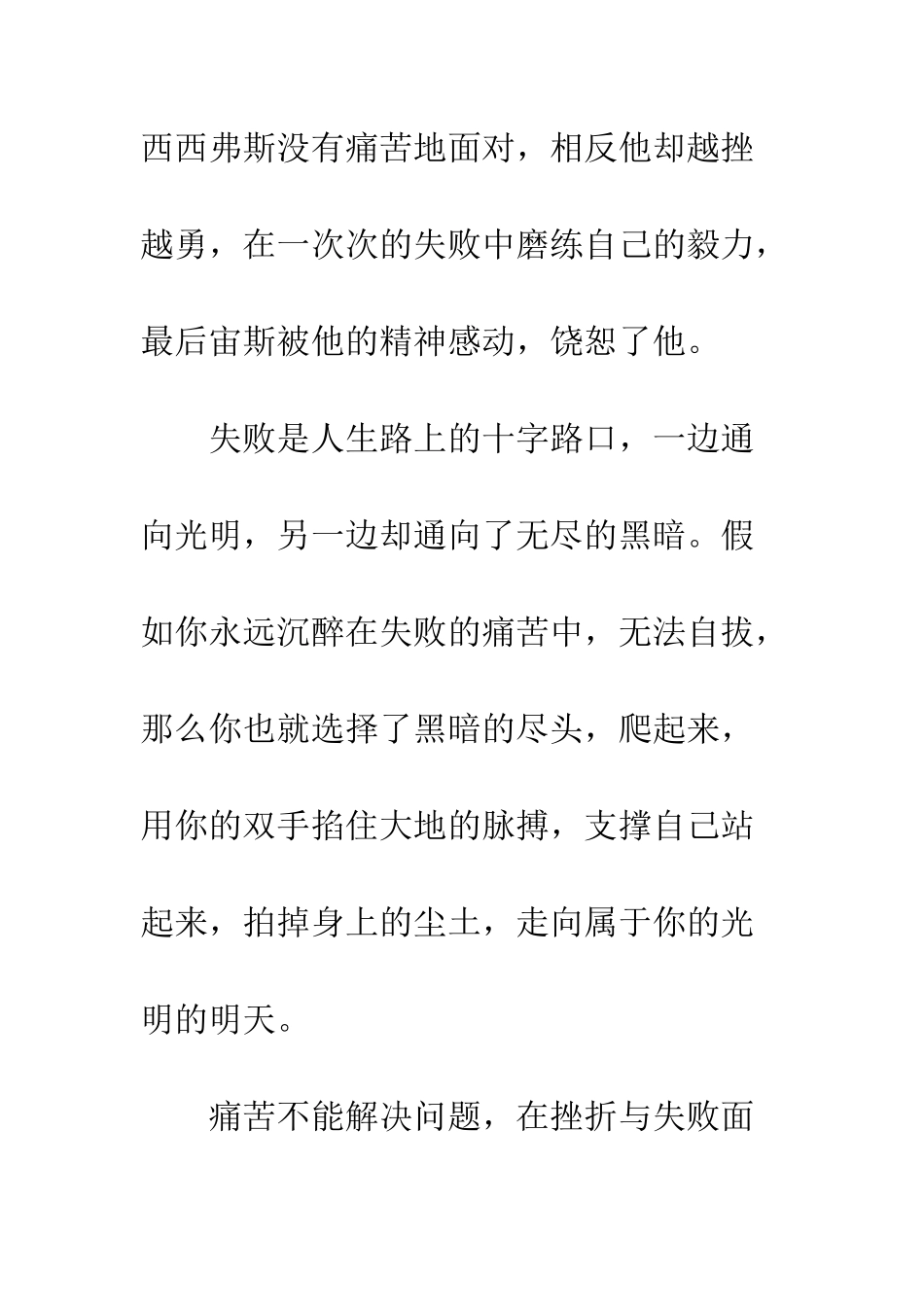 西西弗斯没有痛苦地面对，相反他却越挫越勇，在一次次的失败中磨练自己的毅力，最后宙斯被他的精神感动，饶恕了他。

失败是人生路上的十字路口，一边通向光明，另一边却通向了无尽的黑暗。假如你永远沉醉在失败的痛苦中，无法自拔，那么你也就选择了黑暗的尽头，爬起来，用你的双手掐住大地的脉搏，支撑自己站起来，拍掉身上的尘土，走向属于你的光明的明天。

痛苦不能解决问题，在挫折与失败面